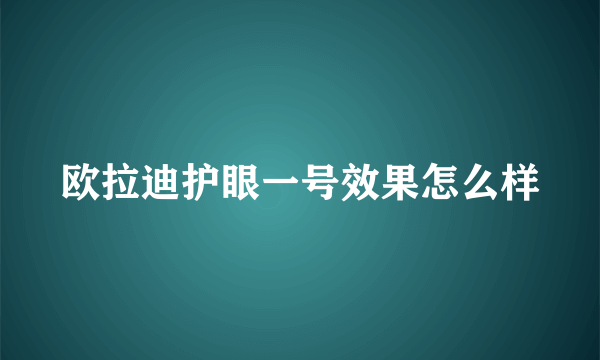 欧拉迪护眼一号效果怎么样